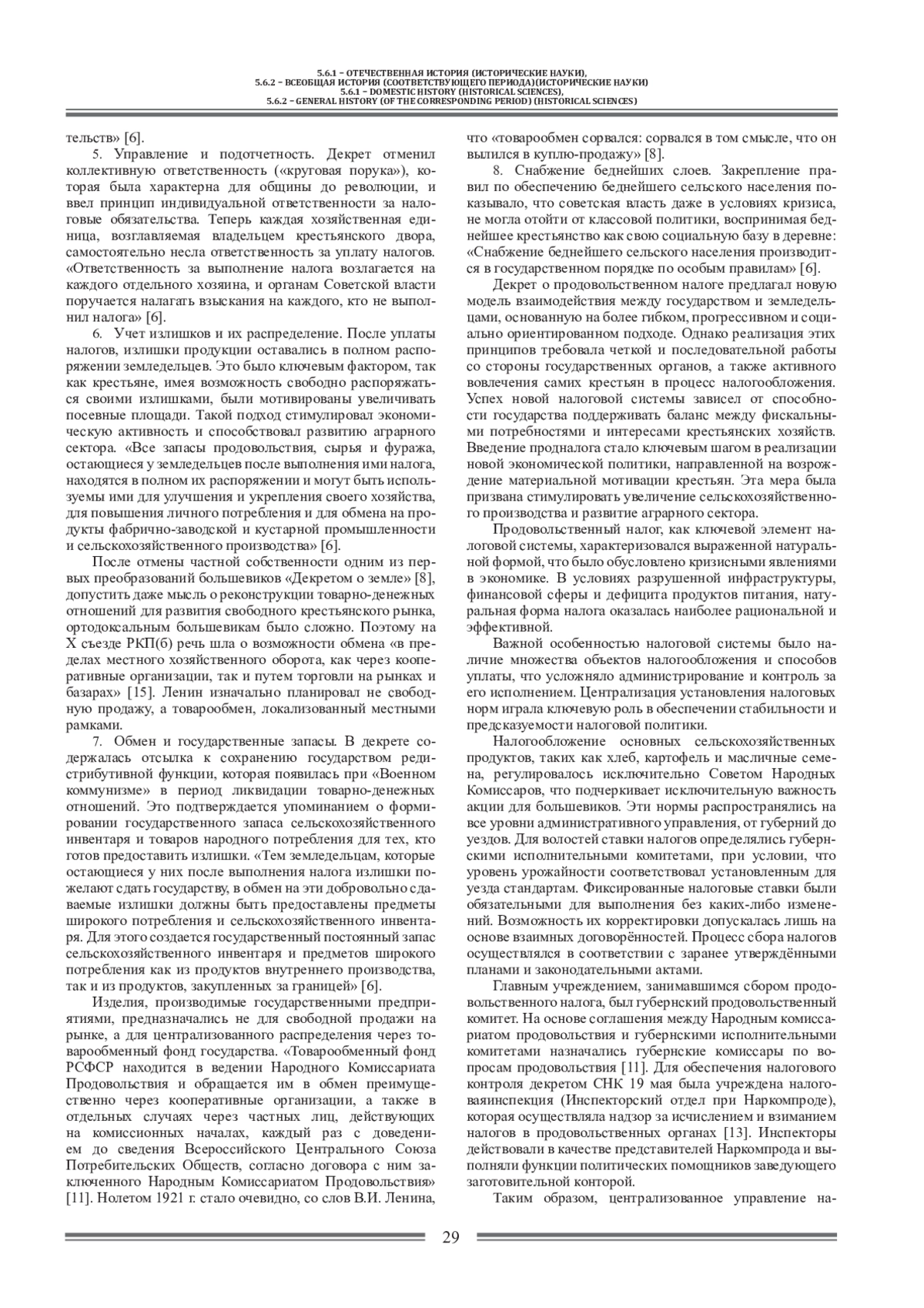 5.6.1 – ОТЕЧЕСТВЕННАЯ ИСТОРИЯ (ИСТОРИЧЕСКИЕ НАУКИ),
5.6.2 – ВСЕОБЩАЯ ИСТОРИЯ (СООТВЕТСТВУЮЩЕГО ПЕРИОДА)(ИСТОРИЧЕСКИЕ НАУКИ)
5.6.1 – DOMESTIC HISTORY (HISTORICAL SCIENCES),
5.6.2 – GENERAL HISTORY (OF THE CORRESPONDING PERIOD) (HISTORICAL SCIENCES)

тельств» [6].

5. Управление и подотчетность. Декрет отменил коллективную ответственность («круговая порука»), которая была характерна для общины до революции, и ввел принцип индивидуальной ответственности за налоговые обязательства. Теперь каждая хозяйственная единица, возглавляемая владельцем крестьянского двора, самостоятельно несла ответственность за уплату налогов. «Ответственность за выполнение налога возлагается на каждого отдельного хозяина, и органам Советской власти поручается налагать взыскания на каждого, кто не выполнил налога» [6].

6. Учет излишков и их распределение. После уплаты налогов, излишки продукции оставались в полном распоряжении земледельцев. Это было ключевым фактором, так как крестьяне, имея возможность свободно распоряжаться своими излишками, были мотивированы увеличивать посевные площади. Такой подход стимулировал экономическую активность и способствовал развитию аграрного сектора. «Все запасы продовольствия, сырья и фуража, остающиеся у земледельцев после выполнения ими налога, находятся в полном их распоряжении и могут быть используемы ими для улучшения и укрепления своего хозяйства, для повышения личного потребления и для обмена на продукты фабрично-заводской и кустарной промышленности и сельскохозяйственного производства» [6].

После отмены частной собственности одним из первых преобразований большевиков «Декретом о земле» [8], допустить даже мысль о реконструкции товарно-денежных отношений для развития свободного крестьянского рынка, ортодоксальным большевикам было сложно. Поэтому на X съезде РКП(б) речь шла о возможности обмена «в пределах местного хозяйственного оборота, как через кооперативные организации, так и путем торговли на рынках и базарах» [15]. Ленин изначально планировал не свободную продажу, а товарообмен, локализованный местными рамками.

7. Обмен и государственные запасы. В декрете содержалась отсылка к сохранению государством редистрибутивной функции, которая появилась при «Военном коммунизме» в период ликвидации товарно-денежных отношений. Это подтверждается упоминанием о формировании государственного запаса сельскохозяйственного инвентаря и товаров народного потребления для тех, кто готов предоставить излишки. «Тем земледельцам, которые остающиеся у них после выполнения налога излишки пожелают сдать государству, в обмен на эти добровольно сдаваемые излишки должны быть предоставлены предметы широкого потребления и сельскохозяйственного инвентаря. Для этого создается государственный постоянный запас сельскохозяйственного инвентаря и предметов широкого потребления как из продуктов внутреннего производства, так и из продуктов, закупленных за границей» [6].

Изделия, производимые государственными предприятиями, предназначались не для свободной продажи на рынке, а для централизованного распределения через товарообменный фонд государства. «Товарообменный фонд РСФСР находится в ведении Народного Комиссариата Продовольствия и обращается им в обмен преимущественно через кооперативные организации, а также в отдельных случаях через частных лиц, действующих на комиссионных началах, каждый раз с доведением до сведения Всероссийского Центрального Союза Потребительских Обществ, согласно договора с ним заключенного Народным Комиссариатом Продовольствия» [11]. Нолетом 1921 г. стало очевидно, со слов В.И. Ленина, что «товарообмен сорвался: сорвался в том смысле, что он вылился в куплю-продажу» [8].

8. Снабжение беднейших слоев. Закрепление правил по обеспечению беднейшего сельского населения показывало, что советская власть даже в условиях кризиса, не могла отойти от классовой политики, воспринимая беднейшее крестьянство как свою социальную базу в деревне: «Снабжение беднейшего сельского населения производится в государственном порядке по особым правилам» [6].

Декрет о продовольственном налоге предлагал новую модель взаимодействия между государством и земледельцами, основанную на более гибком, прогрессивном и социально ориентированном подходе. Однако реализация этих принципов требовала четкой и последовательной работы со стороны государственных органов, а также активного вовлечения самих крестьян в процесс налогообложения. Успех новой налоговой системы зависел от способности государства поддерживать баланс между фискальными потребностями и интересами крестьянских хозяйств. Введение продналога стало ключевым шагом в реализации новой экономической политики, направленной на возрождение материальной мотивации крестьян. Эта мера была призвана стимулировать увеличение сельскохозяйственного производства и развитие аграрного сектора.

Продовольственный налог, как ключевой элемент налоговой системы, характеризовался выраженной натуральной формой, что было обусловлено кризисными явлениями в экономике. В условиях разрушенной инфраструктуры, финансовой сферы и дефицита продуктов питания, натуральная форма налога оказалась наиболее рациональной и эффективной.

Важной особенностью налоговой системы было наличие множества объектов налогообложения и способов уплаты, что усложняло администрирование и контроль за его исполнением. Централизация установления налоговых норм играла ключевую роль в обеспечении стабильности и предсказуемости налоговой политики.

Налогообложение основных сельскохозяйственных продуктов, таких как хлеб, картофель и масличные семена, регулировалось исключительно Советом Народных Комиссаров, что подчеркивает исключительную важность акции для большевиков. Эти нормы распространялись на все уровни административного управления, от губерний до уездов. Для волостей ставки налогов определялись губернскими исполнительными комитетами, при условии, что уровень урожайности соответствовал установленным для уезда стандартам. Фиксированные налоговые ставки были обязательными для выполнения без каких-либо изменений. Возможность их корректировки допускалась лишь на основе взаимных договорённостей. Процесс сбора налогов осуществлялся в соответствии с заранее утверждёнными планами и законодательными актами.

Главным учреждением, занимавшимся сбором продовольственного налога, был губернский продовольственный комитет. На основе соглашения между Народным комиссариатом продовольствия и губернскими исполнительными комитетами назначались губернские комиссары по вопросам продовольствия [11]. Для обеспечения налогового контроля декретом СНК 19 мая была учреждена налоговаяинспекция (Инспекторский отдел при Наркомпроде), которая осуществляла надзор за исчислением и взиманием налогов в продовольственных органах [13]. Инспекторы действовали в качестве представителей Наркомпрода и выполняли функции политических помощников заведующего заготовительной конторой.

Таким образом, централизованное управление на-

29